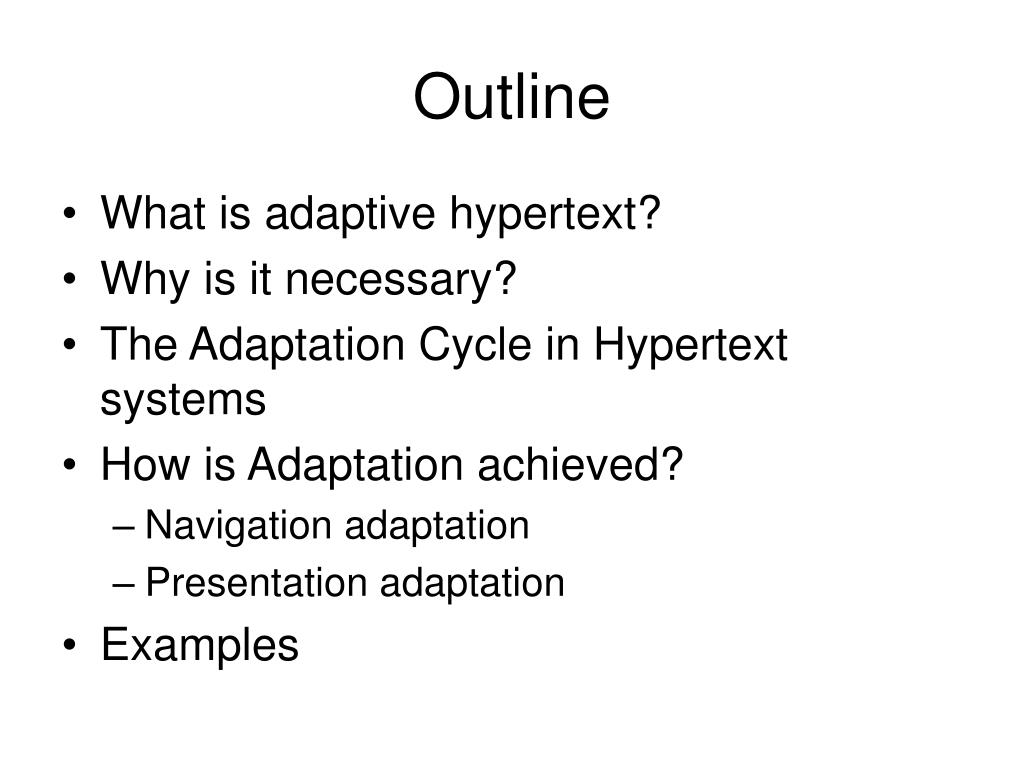 Outline

• What is adaptive hypertext?
• Why is it necessary?
• The Adaptation Cycle in Hypertext systems
• How is Adaptation achieved?
– Navigation adaptation
– Presentation adaptation
• Examples